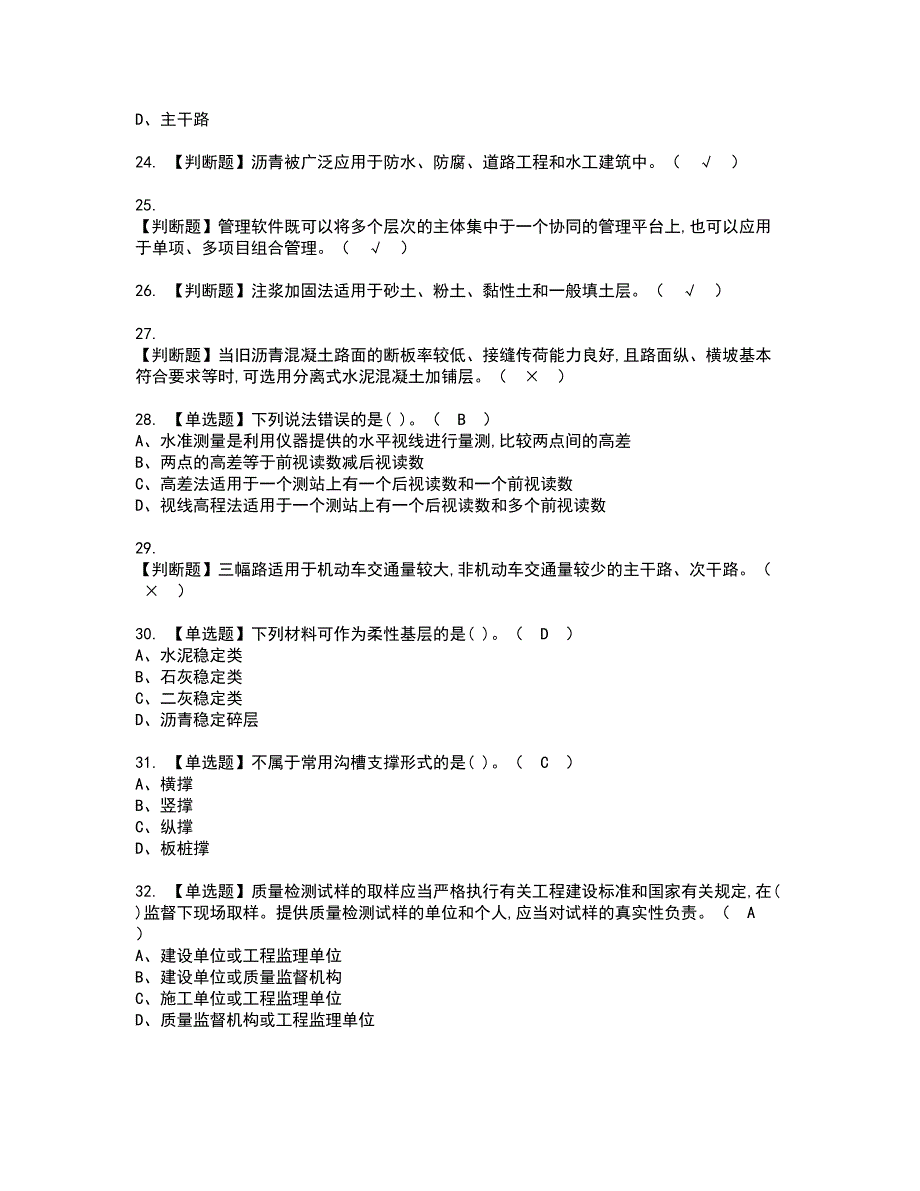 D、主干路

24. 【判断题】沥青被广泛应用于防水、防腐、道路工程和水工建筑中。（ √ ）

25.
【判断题】管理软件既可以将多个层次的主体集中于一个协同的管理平台上,也可以应用于单项、多项目组合管理。（ √ ）

26. 【判断题】注浆加固法适用于砂土、粉土、黏性土和一般填土层。（ √ ）

27.
【判断题】当旧沥青混凝土路面的断板率较低、接缝传荷能力良好,且路面纵、横坡基本符合要求等时,可选用分离式水泥混凝土加铺层。（ × ）

28. 【单选题】下列说法错误的是( )。（ B ）
A、水准测量是利用仪器提供的水平视线进行量测,比较两点间的高差
B、两点的高差等于前视读数减后视读数
C、高差法适用于一个测站上有一个后视读数和一个前视读数
D、视线高程法适用于一个测站上有一个后视读数和多个前视读数

29.
【判断题】三幅路适用于机动车交通量较大,非机动车交通量较少的主干路、次干路。（ × ）

30. 【单选题】下列材料可作为柔性基层的是( )。（ D ）
A、水泥稳定类
B、石灰稳定类
C、二灰稳定类
D、沥青稳定碎层

31. 【单选题】不属于常用沟槽支撑形式的是( )。（ C ）
A、横撑
B、竖撑
C、纵撑
D、板桩撑

32. 【单选题】质量检测试样的取样应当严格执行有关工程建设标准和国家有关规定,在( )监督下现场取样。提供质量检测试样的单位和个人,应当对试样的真实性负责。（ A ）
A、建设单位或工程监理单位
B、建设单位或质量监督机构
C、施工单位或工程监理单位
D、质量监督机构或工程监理单位